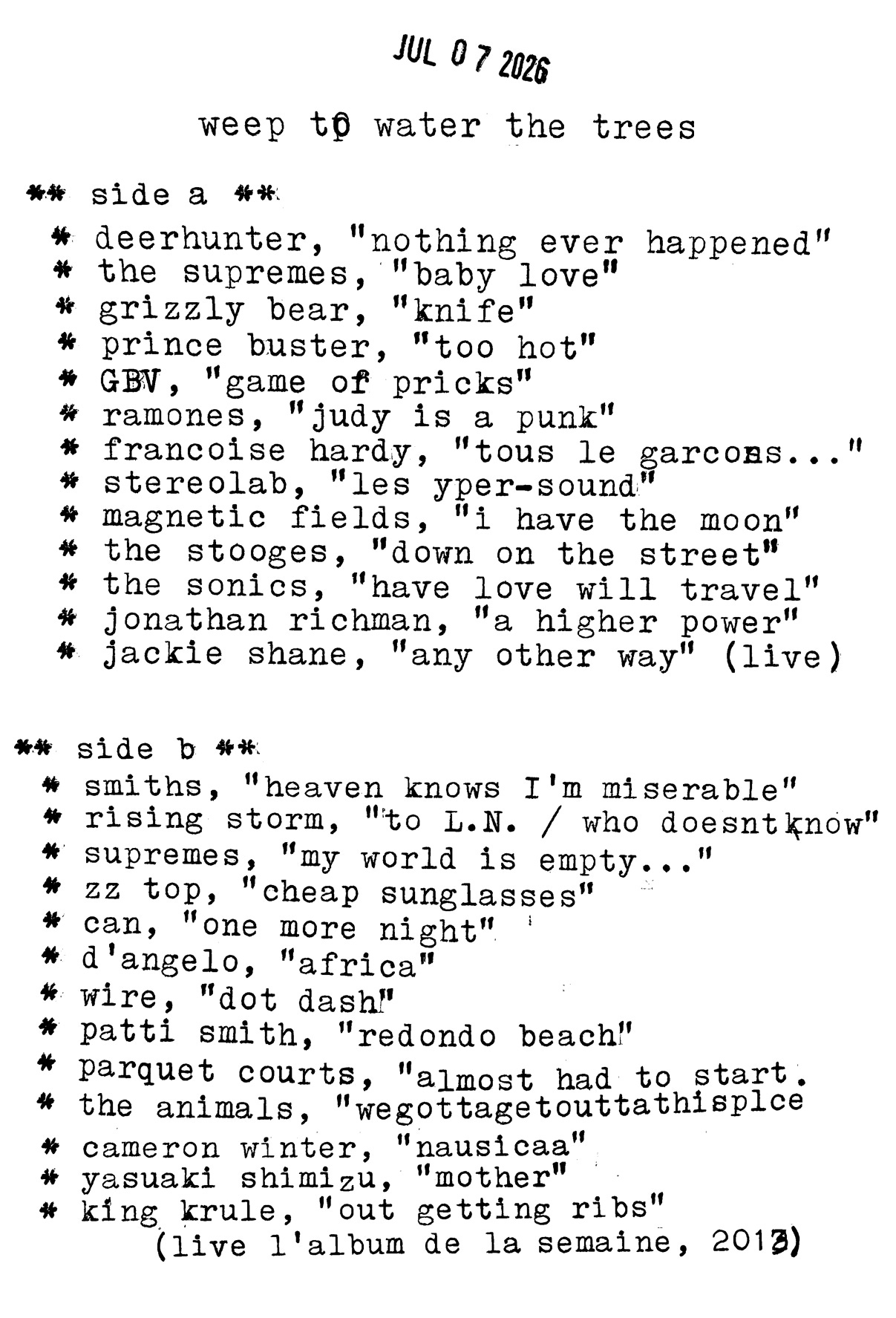 JUL 07 2026

weep to water the trees

** side a **

* deerhunter, "nothing ever happened"
* the supremes, "baby love"
* grizzly bear, "knife"
* prince buster, "too hot"
* GBV, "game of pricks"
* ramones, "judy is a punk"
* francoise hardy, "tous le garcons..."
* stereolab, "les yper-sound"
* magnetic fields, "i have the moon"
* the stooges, "down on the street"
* the sonics, "have love will travel"
* jonathan richman, "a higher power"
* jackie shane, "any other way" (live)

** side b **

* smiths, "heaven knows I'm miserable"
* rising storm, "to L.N. / who doesntknow"
* supremes, "my world is empty..."
* zz top, "cheap sunglasses"
* can, "one more night"
* d'angelo, "africa"
* wire, "dot dash"
* patti smith, "redondo beach"
* parquet courts, "almost had to start.
* the animals, "wegottagetouttathisplce
* cameron winter, "nausicaa"
* yasuaki shimizu, "mother"
* king krule, "out getting ribs" (live l'album de la semaine, 2013)